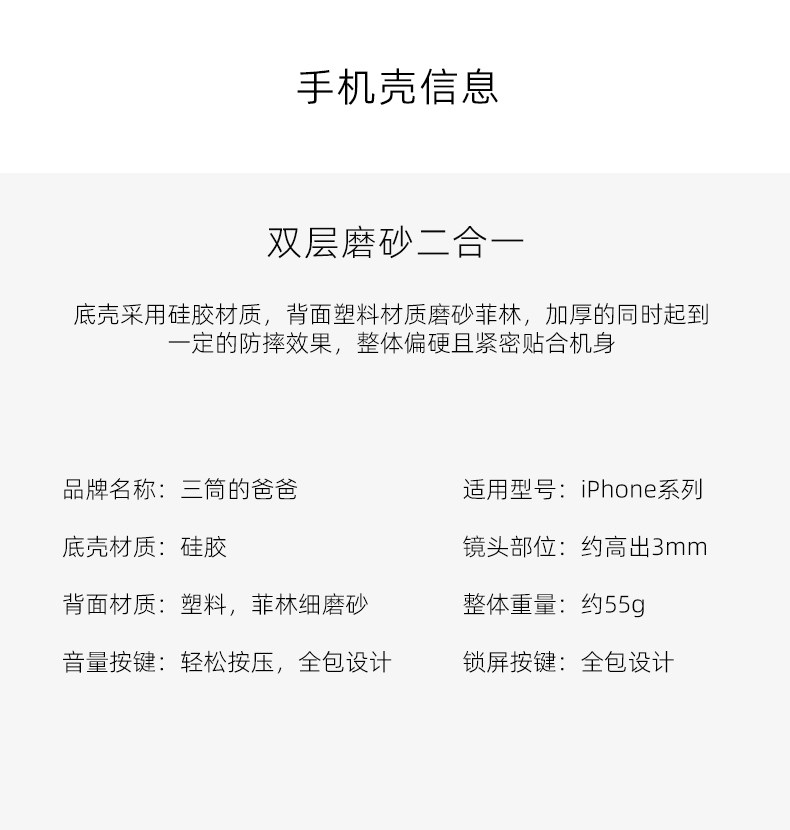 手机壳信息

双层磨砂二合一

底壳采用硅胶材质，背面塑料材质磨砂菲林，加厚的同时起到一定的防摔效果，整体偏硬且紧密贴合机身

品牌名称：三筒的爸爸

底壳材质：硅胶

背面材质：塑料，菲林细磨砂

音量按键：轻松按压，全包设计

适用型号：iPhone系列

镜头部位：约高出3mm

整体重量：约55g

锁屏按键：全包设计